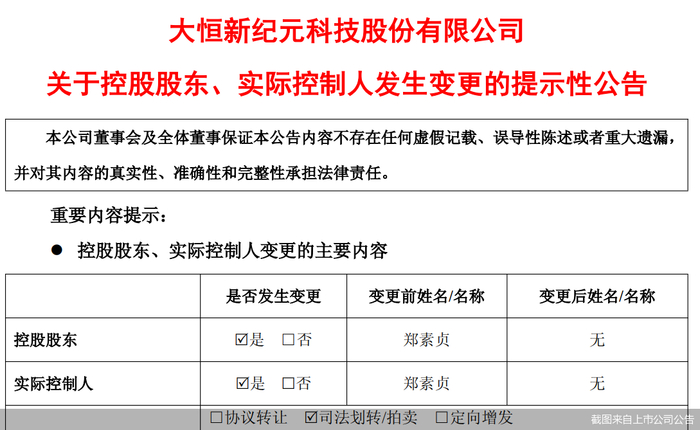 大恒新纪元科技股份有限公司

关于控股股东、实际控制人发生变更的提示性公告

本公司董事会及全体董事保证本公告内容不存在任何虚假记载、误导性陈述或者重大遗漏，并对其内容的真实性、准确性和完整性承担法律责任。

重要内容提示：

• 控股股东、实际控制人变更的主要内容

|  | 是否发生变更 | 变更前姓名/名称 | 变更后姓名/名称 |
|---|---|---|---|
| 控股股东 | ☑是 ☐否 | 郑素贞 | 无 |
| 实际控制人 | ☑是 ☐否 | 郑素贞 | 无 |
|  | ☐协议转让 ☑司法划转/拍卖 ☐定向增发 |  |  |

截图来自上市公司公告